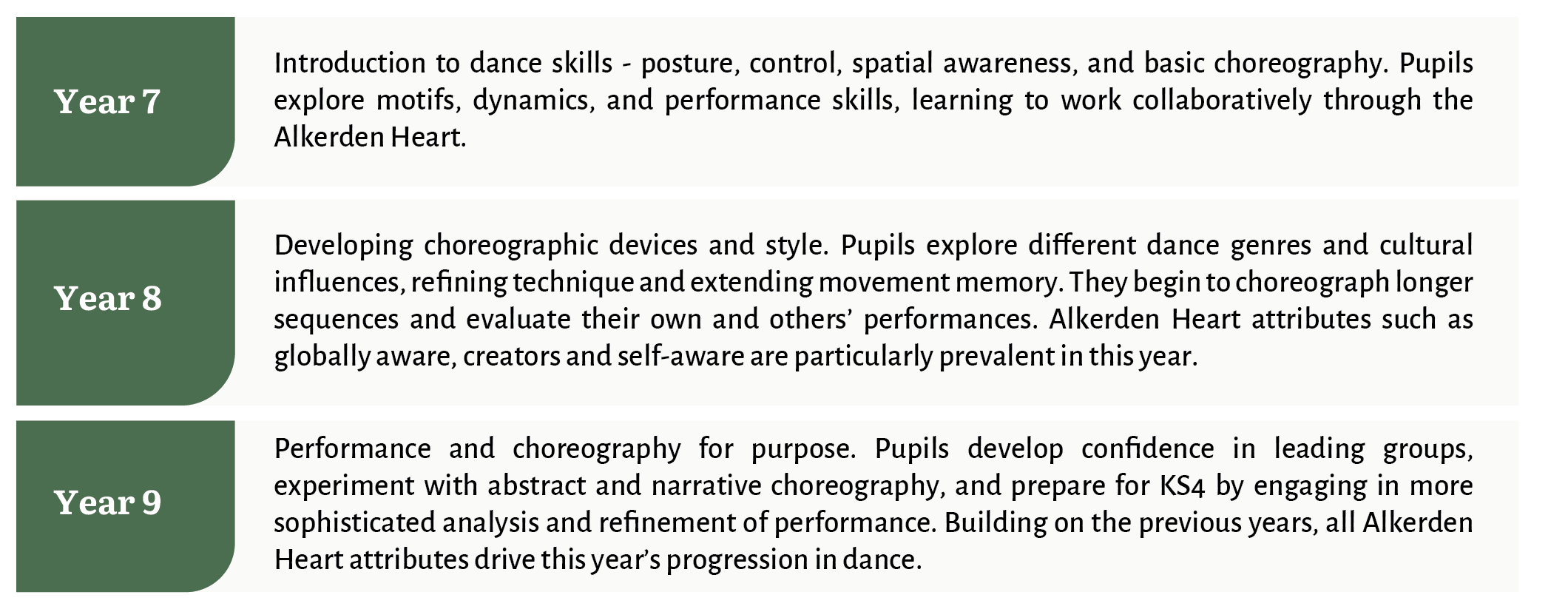 Year 7

Introduction to dance skills - posture, control, spatial awareness, and basic choreography. Pupils explore motifs, dynamics, and performance skills, learning to work collaboratively through the Alkerden Heart.

Year 8

Developing choreographic devices and style. Pupils explore different dance genres and cultural influences, refining technique and extending movement memory. They begin to choreograph longer sequences and evaluate their own and others' performances. Alkerden Heart attributes such as globally aware, creators and self-aware are particularly prevalent in this year.

Year 9

Performance and choreography for purpose. Pupils develop confidence in leading groups, experiment with abstract and narrative choreography, and prepare for KS4 by engaging in more sophisticated analysis and refinement of performance. Building on the previous years, all Alkerden Heart attributes drive this year's progression in dance.